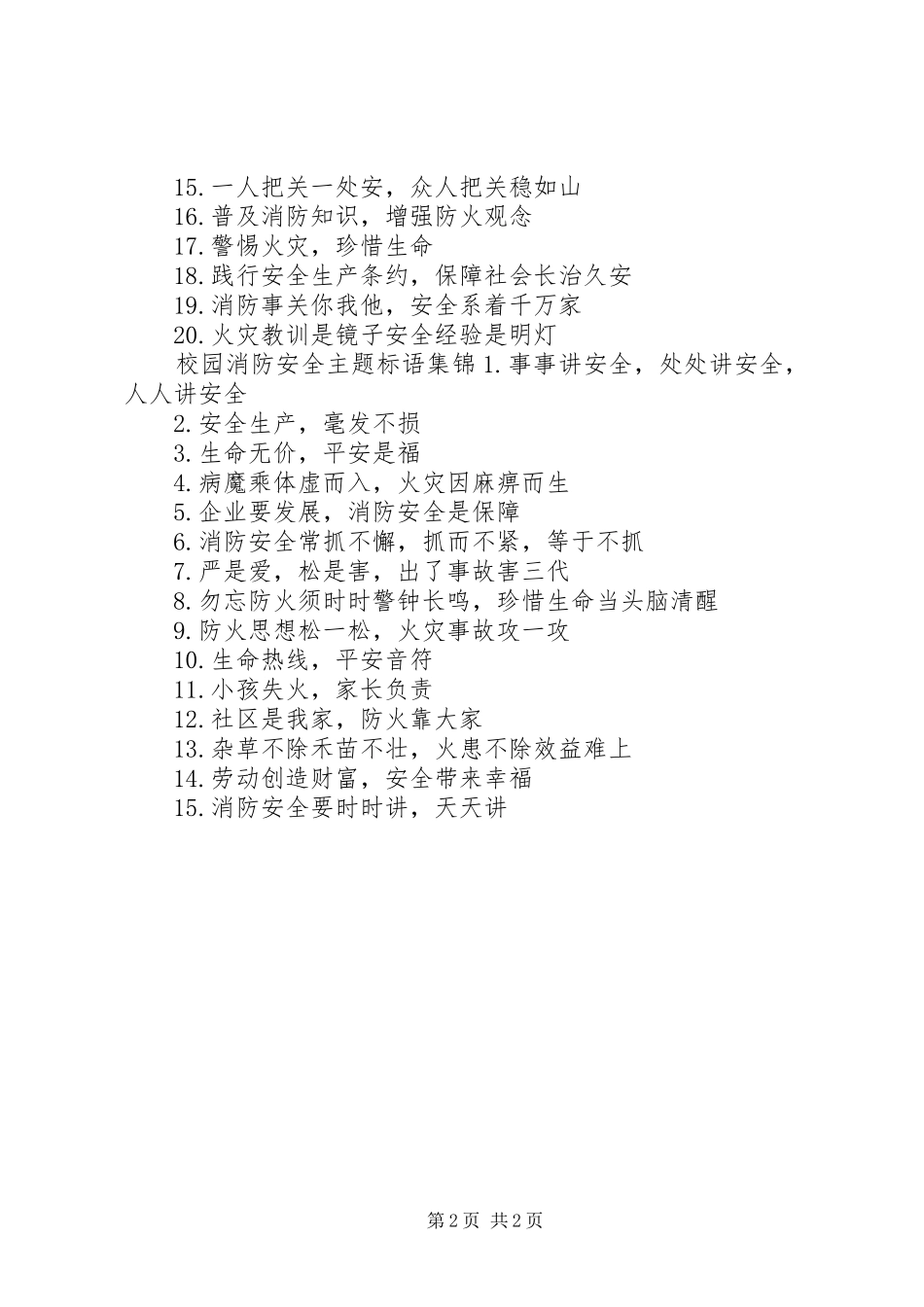 15.一人把关一处安，众人把关稳如山
16.普及消防知识，增强防火观念
17.警惕火灾，珍惜生命
18.践行安全生产条约，保障社会长治久安
19.消防事关你我他，安全系着千万家
20.火灾教训是镜子安全经验是明灯
校园消防安全主题标语集锦 1.事事讲安全，处处讲安全，人人讲安全
2.安全生产，毫发不损
3.生命无价，平安是福
4.病魔乘体虚而入，火灾因麻痹而生
5.企业要发展，消防安全是保障
6.消防安全常抓不懈，抓而不紧，等于不抓
7.严是爱，松是害，出了事故害三代
8.勿忘防火须时时警钟长鸣，珍惜生命当头脑清醒
9.防火思想松一松，火灾事故攻一攻
10.生命热线，平安音符
11.小孩失火，家长负责
12.社区是我家，防火靠大家
13.杂草不除禾苗不壮，火患不除效益难上
14.劳动创造财富，安全带来幸福
15.消防安全要时时讲，天天讲

第 2 页 共 2 页